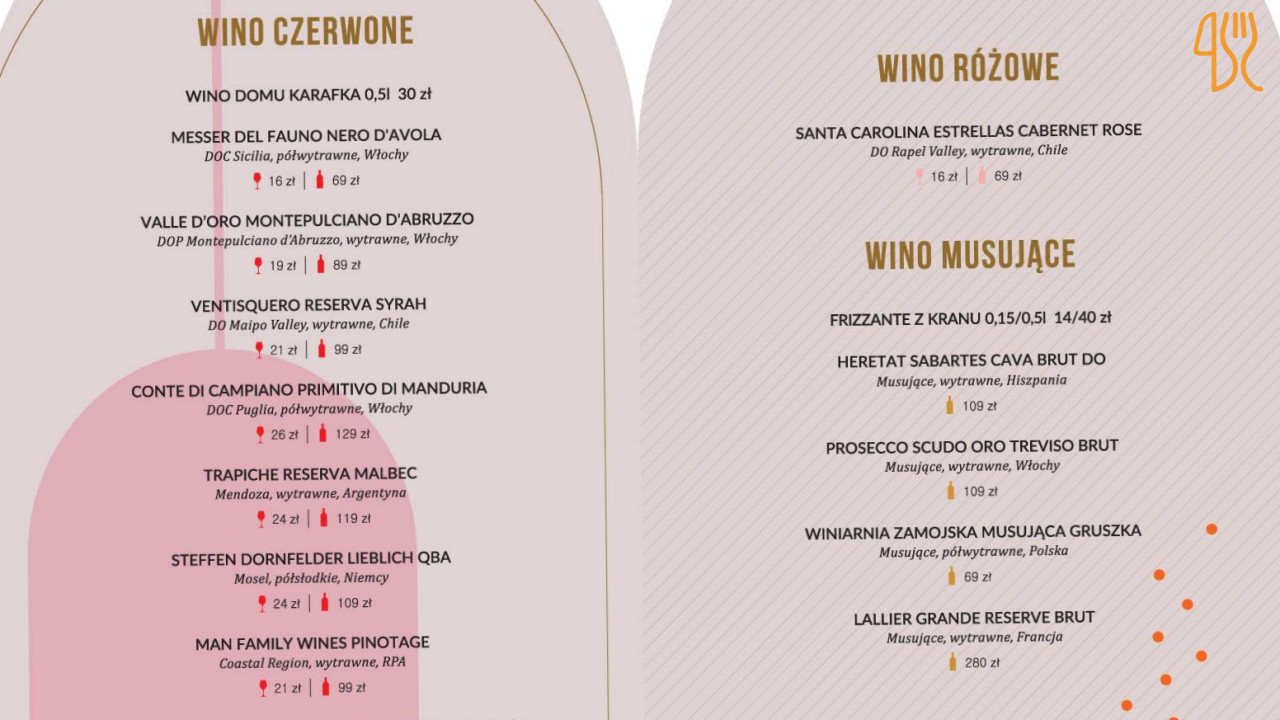 WINO CZERWONE

WINO DOMU KARAFKA 0,5l 30 zł

MESSER DEL FAUNO NERO D'AVOLA
DOC Sicilia, półwytrawne, Włochy
16 zł | 69 zł

VALLE D'ORO MONTEPULCIANO D'ABRUZZO
DOP Montepulciano d'Abruzzo, wytrawne, Włochy
19 zł | 89 zł

VENTISQUERO RESERVA SYRAH
DO Maipo Valley, wytrawne, Chile
21 zł | 99 zł

CONTE DI CAMPIANO PRIMITIVO DI MANDURIA
DOC Puglia, półwytrawne, Włochy
26 zł | 129 zł

TRAPICHE RESERVA MALBEC
Mendoza, wytrawne, Argentyna
24 zł | 119 zł

STEFFEN DORNFELDER LIEBLICH QBA
Mosel, półsłodkie, Niemcy
24 zł | 109 zł

MAN FAMILY WINES PINOTAGE
Coastal Region, wytrawne, RPA
21 zł | 99 zł

WINO RÓŻOWE

SANTA CAROLINA ESTRELLAS CABERNET ROSE
DO Rapel Valley, wytrawne, Chile
16 zł | 69 zł

WINO MUSUJĄCE

FRIZZANTE Z KRANU 0,15/0,5l 14/40 zł

HERETAT SABARTES CAVA BRUT DO
Musujące, wytrawne, Hiszpania
109 zł

PROSECCO SCUDO ORO TREVISO BRUT
Musujące, wytrawne, Włochy
109 zł

WINIARNIA ZAMOJSKA MUSUJĄCA GRUSZKA
Musujące, półwytrawne, Polska
69 zł

LALLIER GRANDE RESERVE BRUT
Musujące, wytrawne, Francja
280 zł